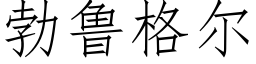 勃鲁格尔